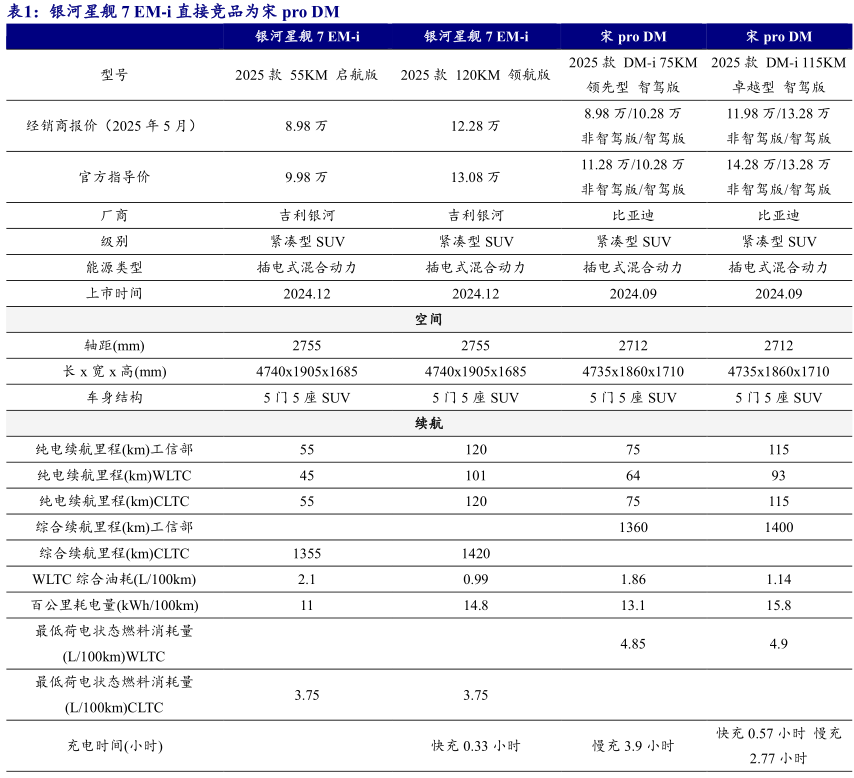 表1：银河星舰 7 EM-i 直接竞品为宋 pro DM

| | 银河星舰 7 EM-i | 银河星舰 7 EM-i | 宋 pro DM | 宋 pro DM |
|---|---|---|---|---|
| 型号 | 2025 款 55KM 启航版 | 2025 款 120KM 领航版 | 2025 款 DM-i 75KM 领先型 智驾版 | 2025 款 DM-i 115KM 卓越型 智驾版 |
| 经销商报价（2025 年 5 月） | 8.98 万 | 12.28 万 | 8.98 万/10.28 万 非智驾版/智驾版 | 11.98 万/13.28 万 非智驾版/智驾版 |
| 官方指导价 | 9.98 万 | 13.08 万 | 11.28 万/10.28 万 非智驾版/智驾版 | 14.28 万/13.28 万 非智驾版/智驾版 |
| 厂商 | 吉利银河 | 吉利银河 | 比亚迪 | 比亚迪 |
| 级别 | 紧凑型 SUV | 紧凑型 SUV | 紧凑型 SUV | 紧凑型 SUV |
| 能源类型 | 插电式混合动力 | 插电式混合动力 | 插电式混合动力 | 插电式混合动力 |
| 上市时间 | 2024.12 | 2024.12 | 2024.09 | 2024.09 |
| 空间 | | | | |
| 轴距(mm) | 2755 | 2755 | 2712 | 2712 |
| 长 x 宽 x 高(mm) | 4740x1905x1685 | 4740x1905x1685 | 4735x1860x1710 | 4735x1860x1710 |
| 车身结构 | 5 门 5 座 SUV | 5 门 5 座 SUV | 5 门 5 座 SUV | 5 门 5 座 SUV |
| 续航 | | | | |
| 纯电续航里程(km)工信部 | 55 | 120 | 75 | 115 |
| 纯电续航里程(km)WLTC | 45 | 101 | 64 | 93 |
| 纯电续航里程(km)CLTC | 55 | 120 | 75 | 115 |
| 综合续航里程(km)工信部 | | | 1360 | 1400 |
| 综合续航里程(km)CLTC | 1355 | 1420 | | |
| WLTC 综合油耗(L/100km) | 2.1 | 0.99 | 1.86 | 1.14 |
| 百公里耗电量(kWh/100km) | 11 | 14.8 | 13.1 | 15.8 |
| 最低荷电状态燃料消耗量(L/100km)WLTC | | | 4.85 | 4.9 |
| 最低荷电状态燃料消耗量(L/100km)CLTC | 3.75 | 3.75 | | |
| 充电时间(小时) | | 快充 0.33 小时 | 慢充 3.9 小时 | 快充 0.57 小时 慢充 2.77 小时 |